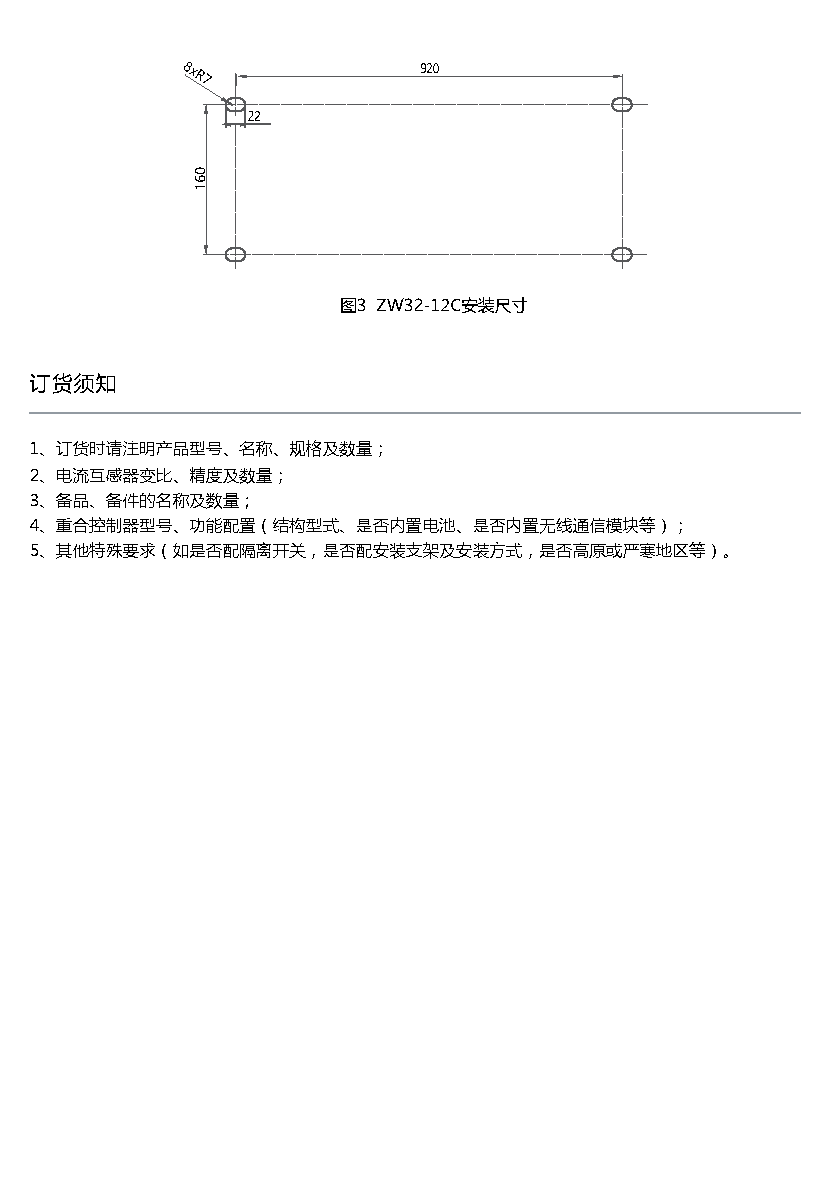 8xR7

920

22

160

图3 ZW32-12C安装尺寸

订货须知

1、订货时请注明产品型号、名称、规格及数量；
2、电流互感器变比、精度及数量；
3、备品、备件的名称及数量；
4、重合控制器型号、功能配置（结构型式、是否内置电池、是否内置无线通信模块等）；
5、其他特殊要求（如是否配隔离开关，是否配安装支架及安装方式，是否高原或严寒地区等）。